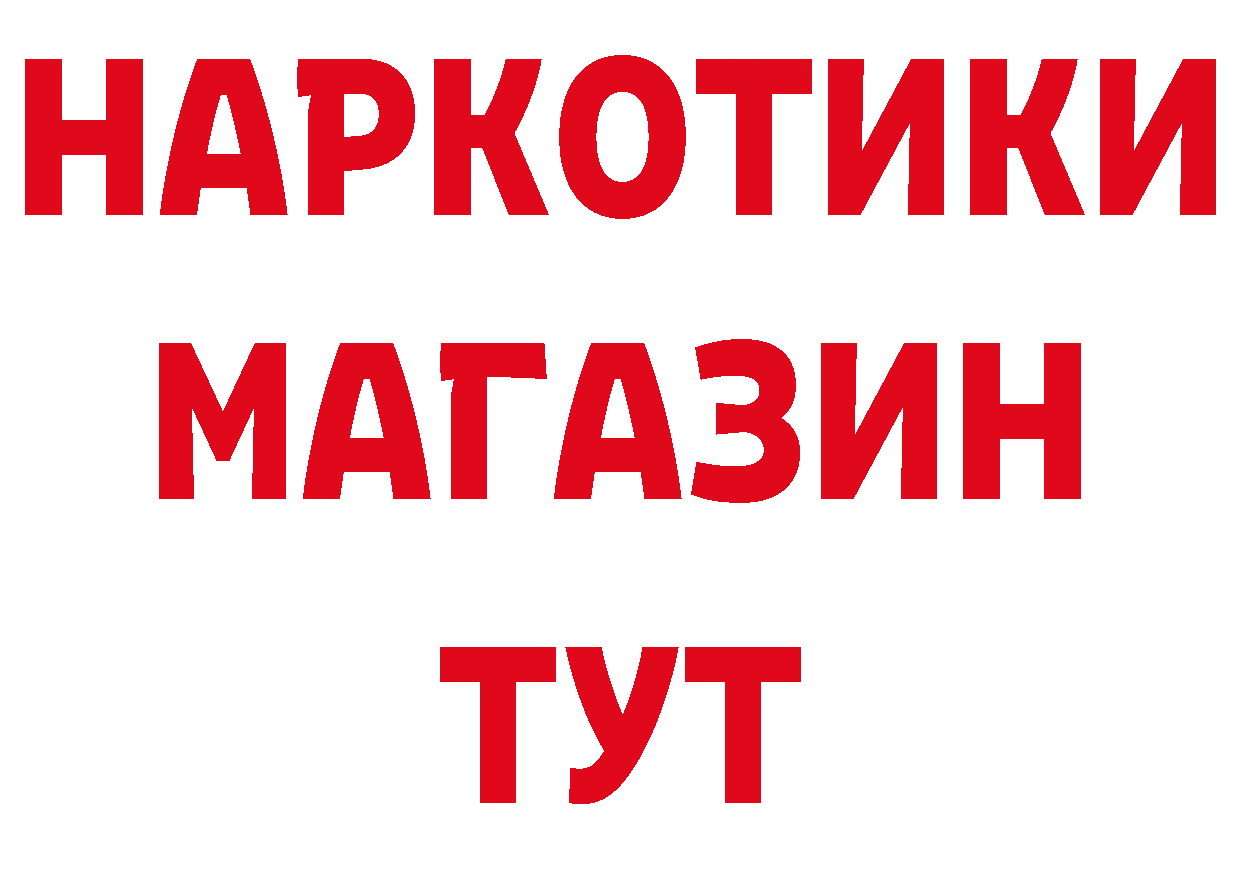 НАРКОТИКИ МАГАЗИН ТУТ